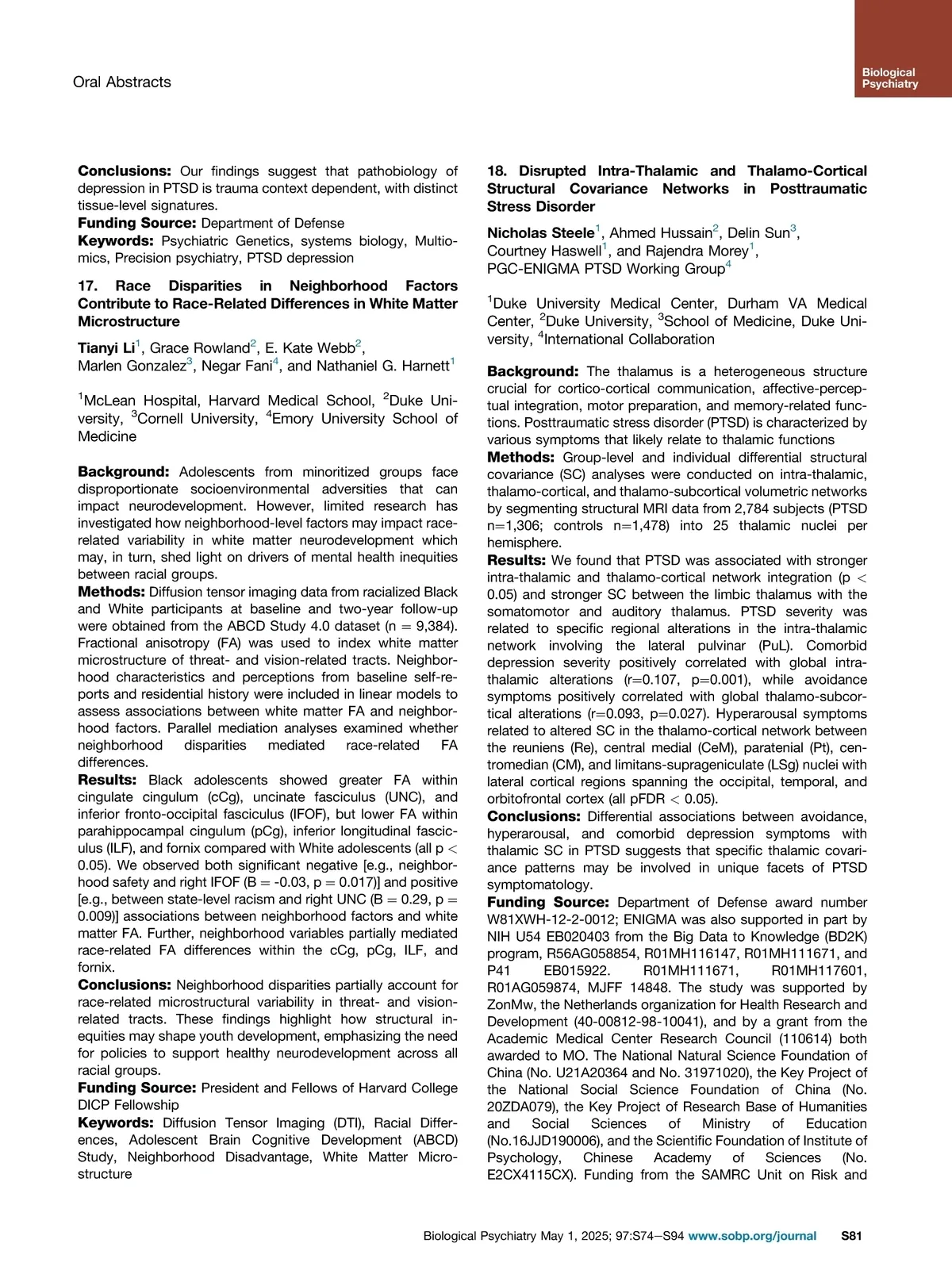 Oral Abstracts

Biological Psychiatry

**Conclusions:** Our findings suggest that pathobiology of depression in PTSD is trauma context dependent, with distinct tissue-level signatures.
**Funding Source:** Department of Defense
**Keywords:** Psychiatric Genetics, systems biology, Multiomics, Precision psychiatry, PTSD depression

**17. Race Disparities in Neighborhood Factors Contribute to Race-Related Differences in White Matter Microstructure**

**Tianyi Li**$^1$, Grace Rowland$^2$, E. Kate Webb$^2$, Marlen Gonzalez$^3$, Negar Fani$^4$, and Nathaniel G. Harnett$^1$

$^1$McLean Hospital, Harvard Medical School, $^2$Duke University, $^3$Cornell University, $^4$Emory University School of Medicine

**Background:** Adolescents from minoritized groups face disproportionate socioenvironmental adversities that can impact neurodevelopment. However, limited research has investigated how neighborhood-level factors may impact race-related variability in white matter neurodevelopment which may, in turn, shed light on drivers of mental health inequities between racial groups.
**Methods:** Diffusion tensor imaging data from racialized Black and White participants at baseline and two-year follow-up were obtained from the ABCD Study 4.0 dataset (n = 9,384). Fractional anisotropy (FA) was used to index white matter microstructure of threat- and vision-related tracts. Neighborhood characteristics and perceptions from baseline self-reports and residential history were included in linear models to assess associations between white matter FA and neighborhood factors. Parallel mediation analyses examined whether neighborhood disparities mediated race-related FA differences.
**Results:** Black adolescents showed greater FA within cingulate cingulum (cCg), uncinate fasciculus (UNC), and inferior fronto-occipital fasciculus (IFOF), but lower FA within parahippocampal cingulum (pCg), inferior longitudinal fasciculus (ILF), and fornix compared with White adolescents (all p < 0.05). We observed both significant negative [e.g., neighborhood safety and right IFOF (B = -0.03, p = 0.017)] and positive [e.g., between state-level racism and right UNC (B = 0.29, p = 0.009)] associations between neighborhood factors and white matter FA. Further, neighborhood variables partially mediated race-related FA differences within the cCg, pCg, ILF, and fornix.
**Conclusions:** Neighborhood disparities partially account for race-related microstructural variability in threat- and vision-related tracts. These findings highlight how structural inequities may shape youth development, emphasizing the need for policies to support healthy neurodevelopment across all racial groups.
**Funding Source:** President and Fellows of Harvard College DICP Fellowship
**Keywords:** Diffusion Tensor Imaging (DTI), Racial Differences, Adolescent Brain Cognitive Development (ABCD) Study, Neighborhood Disadvantage, White Matter Microstructure

**18. Disrupted Intra-Thalamic and Thalamo-Cortical Structural Covariance Networks in Posttraumatic Stress Disorder**

**Nicholas Steele**$^1$, Ahmed Hussain$^2$, Delin Sun$^3$, Courtney Haswell$^1$, and Rajendra Morey$^1$, PGC-ENIGMA PTSD Working Group$^4$

$^1$Duke University Medical Center, Durham VA Medical Center, $^2$Duke University, $^3$School of Medicine, Duke University, $^4$International Collaboration

**Background:** The thalamus is a heterogeneous structure crucial for cortico-cortical communication, affective-perceptual integration, motor preparation, and memory-related functions. Posttraumatic stress disorder (PTSD) is characterized by various symptoms that likely relate to thalamic functions
**Methods:** Group-level and individual differential structural covariance (SC) analyses were conducted on intra-thalamic, thalamo-cortical, and thalamo-subcortical volumetric networks by segmenting structural MRI data from 2,784 subjects (PTSD n=1,306; controls n=1,478) into 25 thalamic nuclei per hemisphere.
**Results:** We found that PTSD was associated with stronger intra-thalamic and thalamo-cortical network integration (p < 0.05) and stronger SC between the limbic thalamus with the somatomotor and auditory thalamus. PTSD severity was related to specific regional alterations in the intra-thalamic network involving the lateral pulvinar (PuL). Comorbid depression severity positively correlated with global intra-thalamic alterations (r=0.107, p=0.001), while avoidance symptoms positively correlated with global thalamo-subcortical alterations (r=0.093, p=0.027). Hyperarousal symptoms related to altered SC in the thalamo-cortical network between the reuniens (Re), central medial (CeM), paratenial (Pt), centromedian (CM), and limitans-suprageniculate (LSg) nuclei with lateral cortical regions spanning the occipital, temporal, and orbitofrontal cortex (all pFDR < 0.05).
**Conclusions:** Differential associations between avoidance, hyperarousal, and comorbid depression symptoms with thalamic SC in PTSD suggests that specific thalamic covariance patterns may be involved in unique facets of PTSD symptomatology.
**Funding Source:** Department of Defense award number W81XWH-12-2-0012; ENIGMA was also supported in part by NIH U54 EB020403 from the Big Data to Knowledge (BD2K) program, R56AG058854, R01MH116147, R01MH111671, and P41 EB015922. R01MH111671, R01MH117601, R01AG059874, MJFF 14848. The study was supported by ZonMw, the Netherlands organization for Health Research and Development (40-00812-98-10041), and by a grant from the Academic Medical Center Research Council (110614) both awarded to MO. The National Natural Science Foundation of China (No. U21A20364 and No. 31971020), the Key Project of the National Social Science Foundation of China (No. 20ZDA079), the Key Project of Research Base of Humanities and Social Sciences of Ministry of Education (No.16JJD190006), and the Scientific Foundation of Institute of Psychology, Chinese Academy of Sciences (No. E2CX4115CX). Funding from the SAMRC Unit on Risk and

Biological Psychiatry May 1, 2025; 97:S74–S94 www.sobp.org/journal S81